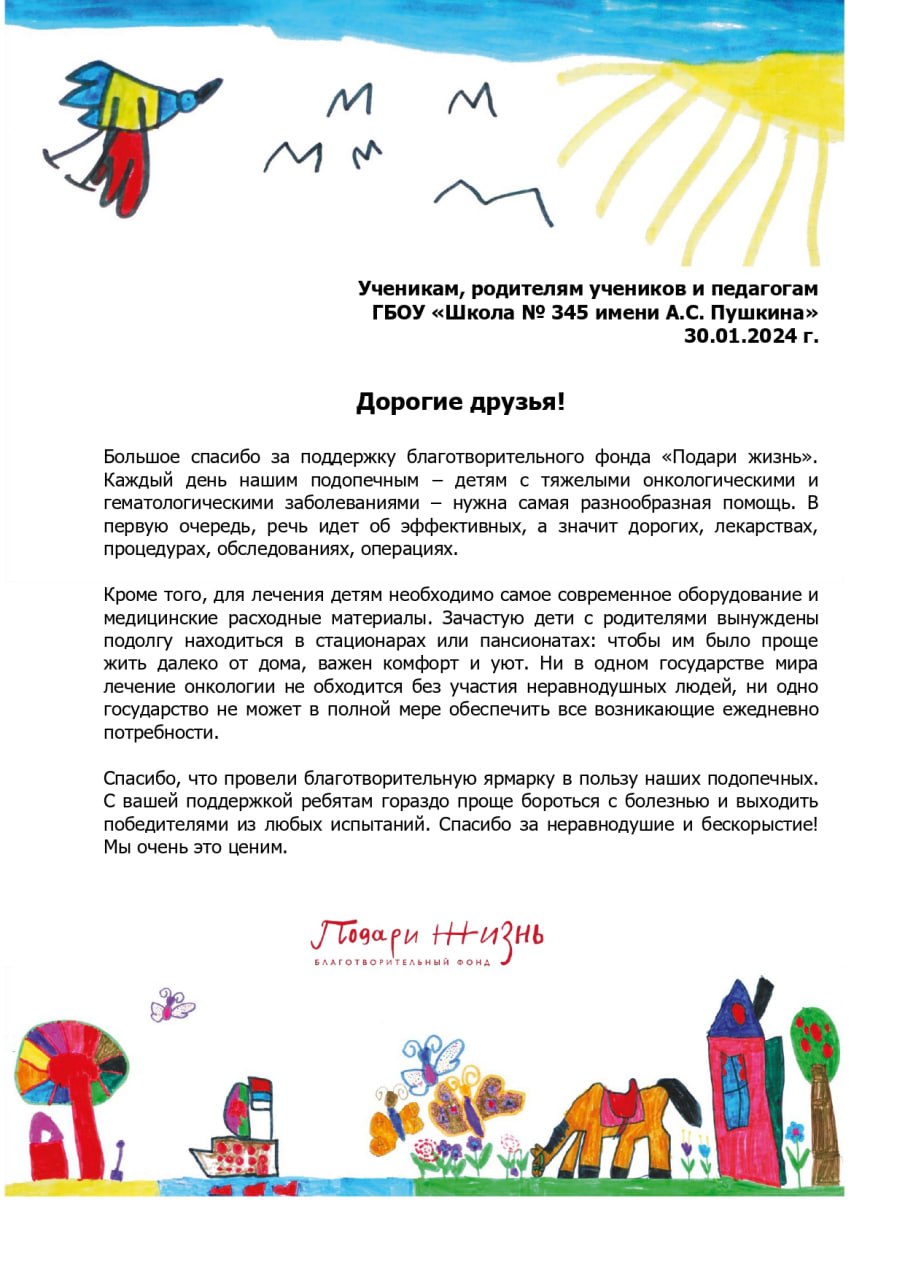 Ученикам, родителям учеников и педагогам ГБОУ «Школа № 345 имени А.С. Пушкина» 30.01.2024 г.

Дорогие друзья!

Большое спасибо за поддержку благотворительного фонда «Подари жизнь». Каждый день нашим подопечным – детям с тяжелыми онкологическими и гематологическими заболеваниями – нужна самая разнообразная помощь. В первую очередь, речь идет об эффективных, а значит дорогих, лекарствах, процедурах, обследованиях, операциях.

Кроме того, для лечения детям необходимо самое современное оборудование и медицинские расходные материалы. Зачастую дети с родителями вынуждены подолгу находиться в стационарах или пансионатах: чтобы им было проще жить далеко от дома, важен комфорт и уют. Ни в одном государстве мира лечение онкологии не обходится без участия неравнодушных людей, ни одно государство не может в полной мере обеспечить все возникающие ежедневно потребности.

Спасибо, что провели благотворительную ярмарку в пользу наших подопечных. С вашей поддержкой ребятам гораздо проще бороться с болезнью и выходить победителями из любых испытаний. Спасибо за неравнодушие и бескорыстие! Мы очень это ценим.

Подари жизнь
БЛАГОТВОРИТЕЛЬНЫЙ ФОНД